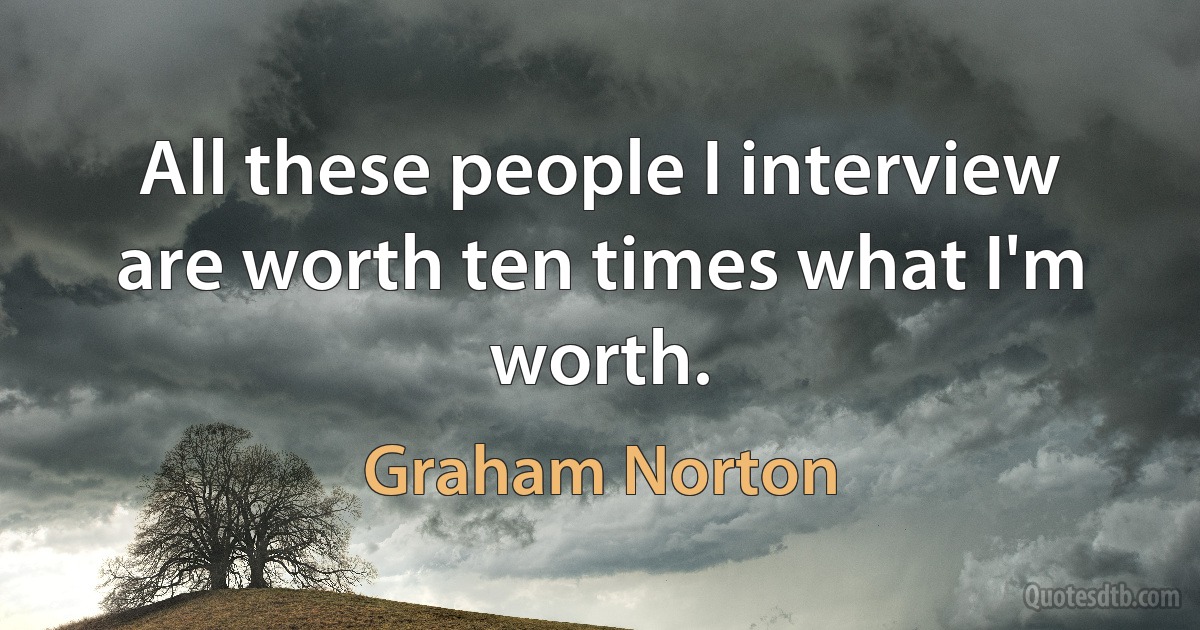 All these people I interview are worth ten times what I'm worth.

Graham Norton

Quotesdtb.com